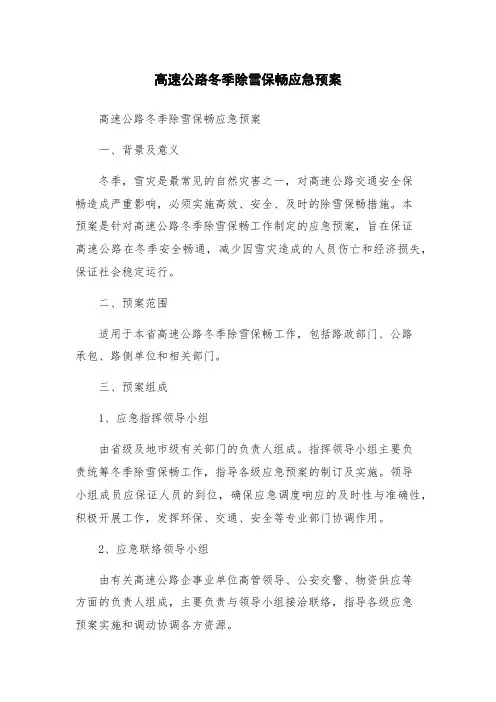 高速公路冬季除雪保畅应急预案

高速公路冬季除雪保畅应急预案

一、背景及意义

冬季，雪灾是最常见的自然灾害之一，对高速公路交通安全保畅造成严重影响，必须实施高效、安全、及时的除雪保畅措施。本预案是针对高速公路冬季除雪保畅工作制定的应急预案，旨在保证高速公路在冬季安全畅通，减少因雪灾造成的人员伤亡和经济损失，保证社会稳定运行。

二、预案范围

适用于本省高速公路冬季除雪保畅工作，包括路政部门、公路承包、路侧单位和相关部门。

三、预案组成

1、应急指挥领导小组

由省级及地市级有关部门的负责人组成。指挥领导小组主要负责统筹冬季除雪保畅工作，指导各级应急预案的制订及实施。领导小组成员应保证人员的到位，确保应急调度响应的及时性与准确性，积极开展工作，发挥环保、交通、安全等专业部门协调作用。

2、应急联络领导小组

由有关高速公路企事业单位高管领导、公安交警、物资供应等方面的负责人组成，主要负责与领导小组接洽联络，指导各级应急预案实施和调动协调各方资源。